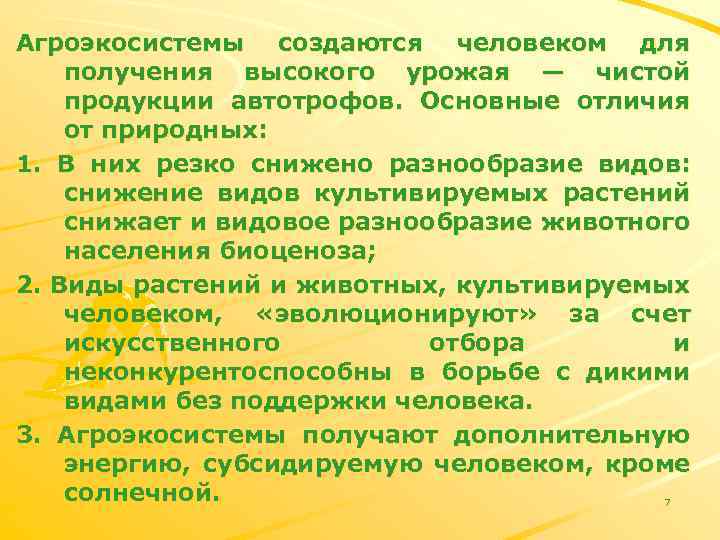 Агроэкосистемы создаются человеком для получения высокого урожая — чистой продукции автотрофов. Основные отличия от природных:

1. В них резко снижено разнообразие видов: снижение видов культивируемых растений снижает и видовое разнообразие животного населения биоценоза;

2. Виды растений и животных, культивируемых человеком, «эволюционируют» за счет искусственного отбора и неконкурентоспособны в борьбе с дикими видами без поддержки человека.

3. Агроэкосистемы получают дополнительную энергию, субсидируемую человеком, кроме солнечной.

7